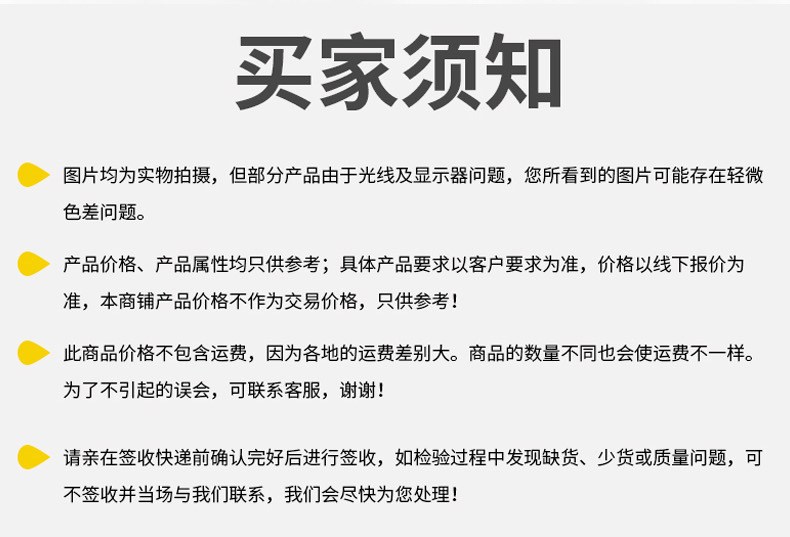 买家须知

图片均为实物拍摄，但部分产品由于光线及显示器问题，您所看到的图片可能存在轻微色差问题。

产品价格、产品属性均只供参考；具体产品要求以客户要求为准，价格以线下报价为准，本商铺产品价格不作为交易价格，只供参考！

此商品价格不包含运费，因为各地的运费差别大。商品的数量不同也会使运费不一样。为了不引起的误会，可联系客服，谢谢！

请亲在签收快递前确认完好后进行签收，如检验过程中发现缺货、少货或质量问题，可不签收并当场与我们联系，我们会尽快为您处理！